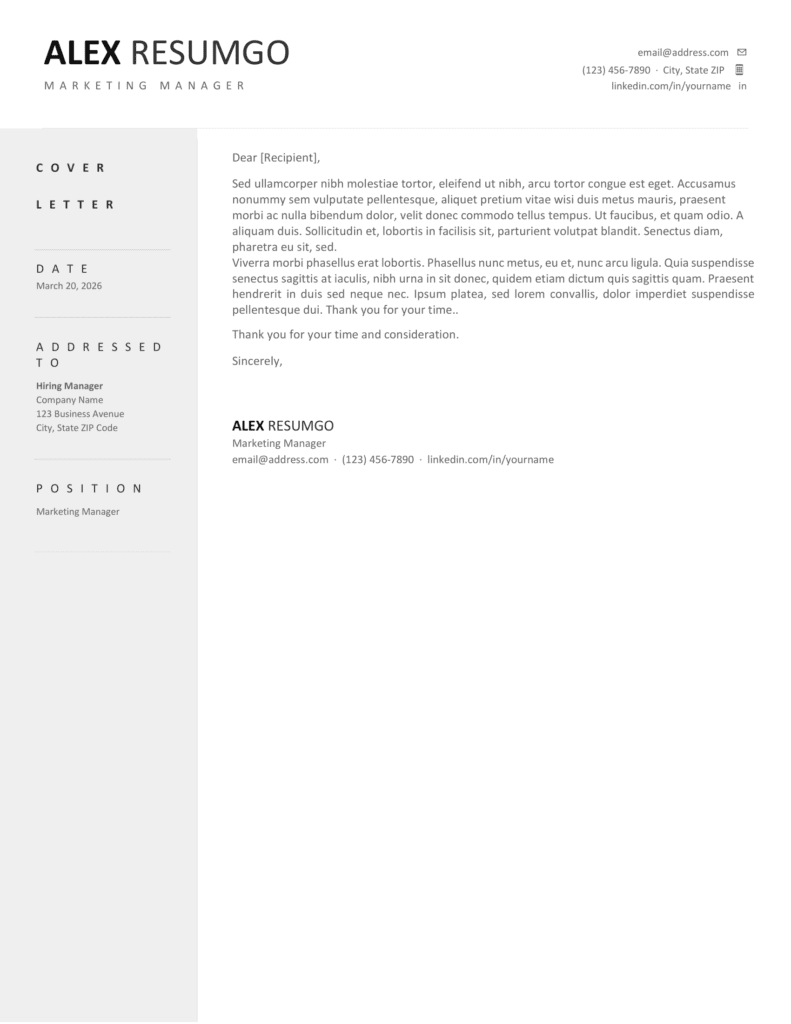 ALEX RESUMGO
MARKETING MANAGER

email@address.com
(123) 456-7890 · City, State ZIP
linkedin.com/in/yourname in

COVER

LETTER

DATE
March 20, 2026

ADDRESSED TO
Hiring Manager
Company Name
123 Business Avenue
City, State ZIP Code

POSITION
Marketing Manager

Dear [Recipient],

Sed ullamcorper nibh molestiae tortor, eleifend ut nibh, arcu tortor congue est eget. Accusamus nonummy sem vulputate pellentesque, aliquet pretium vitae wisi duis metus mauris, praesent morbi ac nulla bibendum dolor, velit donec commodo tellus tempus. Ut faucibus, et quam odio. A aliquam duis. Sollicitudin et, lobortis in facilisis sit, parturient volutpat blandit. Senectus diam, pharetra eu sit, sed.
Viverra morbi phasellus erat lobortis. Phasellus nunc metus, eu et, nunc arcu ligula. Quia suspendisse senectus sagittis at iaculis, nibh urna in sit donec, quidem etiam dictum quis sagittis quam. Praesent hendrerit in duis sed neque nec. Ipsum platea, sed lorem convallis, dolor imperdiet suspendisse pellentesque dui. Thank you for your time..

Thank you for your time and consideration.

Sincerely,

ALEX RESUMGO
Marketing Manager
email@address.com · (123) 456-7890 · linkedin.com/in/yourname